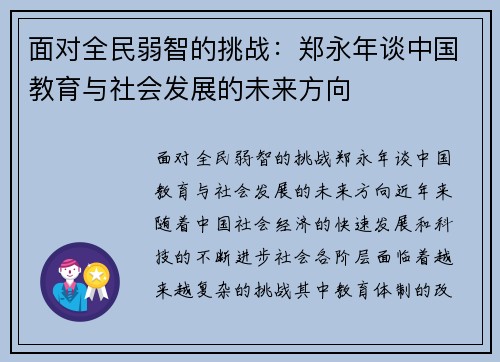 面对全民弱智的挑战：郑永年谈中国教育与社会发展的未来方向

面对全民弱智的挑战郑永年谈中国教育与社会发展的未来方向近年来随着中国社会经济的快速发展和科技的不断进步社会各阶层面临着越来越复杂的挑战其中教育体制的改